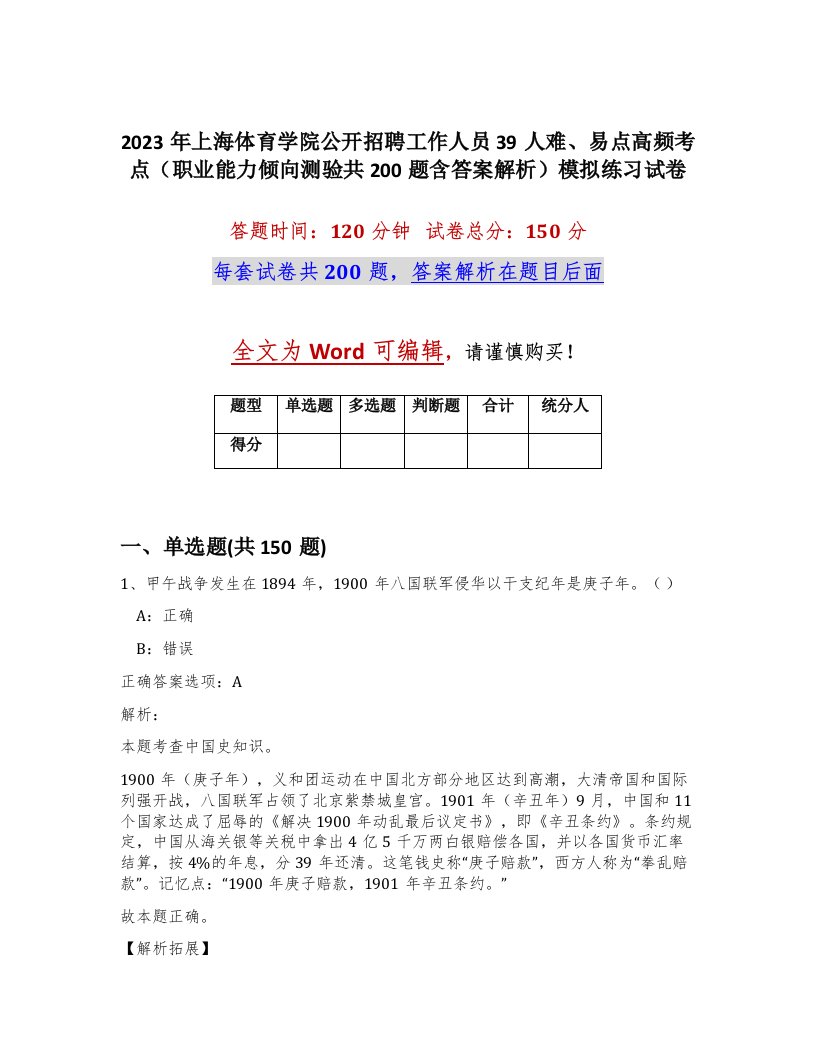 2023 年上海体育学院公开招聘工作人员 39 人难、易点高频考点（职业能力倾向测验共 200 题含答案解析）模拟练习试卷

答题时间：120 分钟　试卷总分：150 分

每套试卷共 200 题，答案解析在题目后面

全文为 Word 可编辑，请谨慎购买！

| 题型 | 单选题 | 多选题 | 判断题 | 合计 | 统分人 |
|---|---|---|---|---|---|
| 得分 | | | | | |

一、单选题(共 150 题)

1、甲午战争发生在 1894 年，1900 年八国联军侵华以干支纪年是庚子年。（ ）

A：正确

B：错误

正确答案选项：A

解析：

本题考查中国史知识。

1900 年（庚子年），义和团运动在中国北方部分地区达到高潮，大清帝国和国际列强开战，八国联军占领了北京紫禁城皇宫。1901 年（辛丑年）9 月，中国和 11 个国家达成了屈辱的《解决 1900 年动乱最后议定书》，即《辛丑条约》。条约规定，中国从海关银等关税中拿出 4 亿 5 千万两白银赔偿各国，并以各国货币汇率结算，按 4%的年息，分 39 年还清。这笔钱史称“庚子赔款”，西方人称为“拳乱赔款”。记忆点：“1900 年庚子赔款，1901 年辛丑条约。”

故本题正确。

【解析拓展】